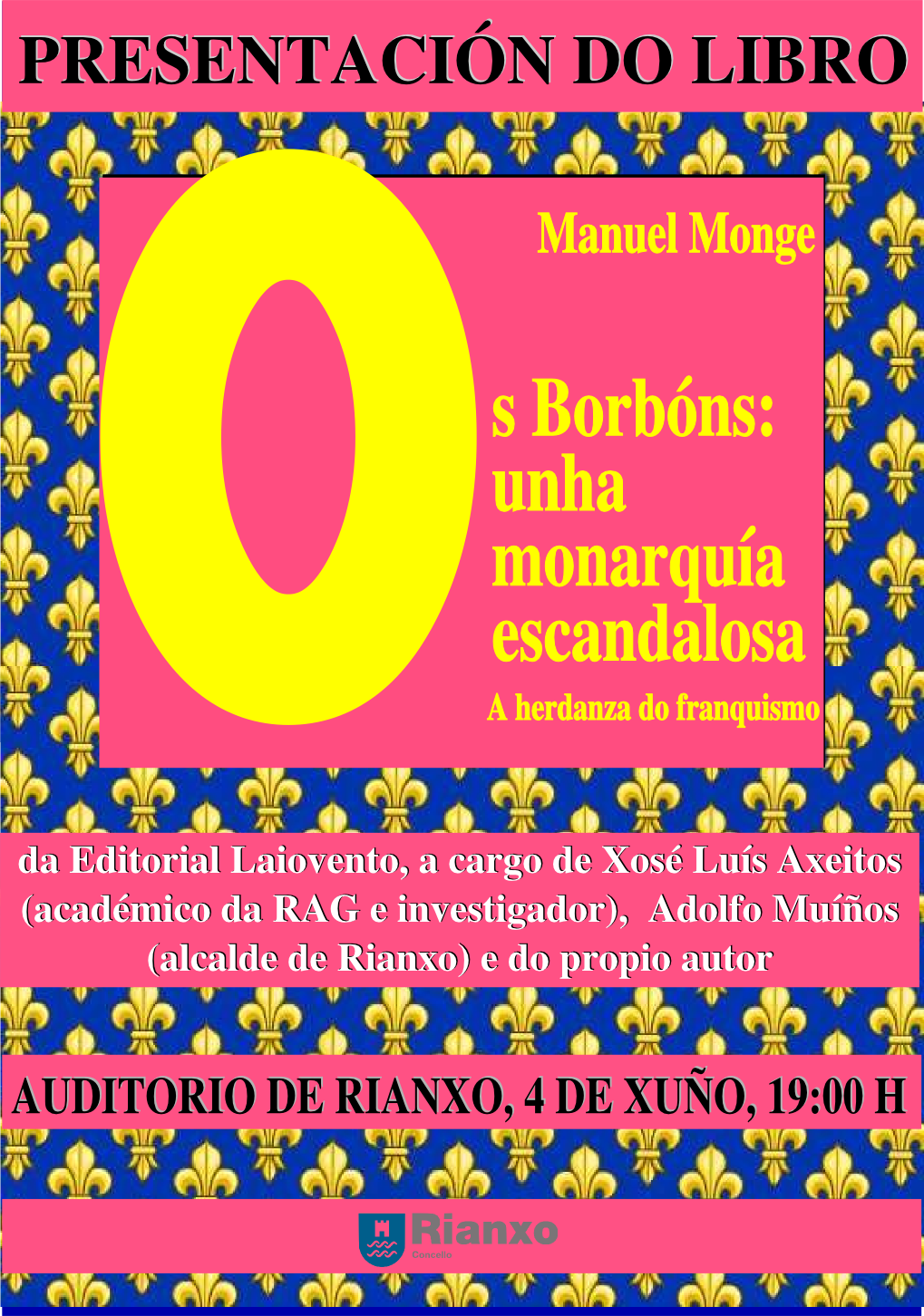 PRESENTACIÓN DO LIBRO

Manuel Monge

Os Borbóns: unha monarquía escandalosa

A herdanza do franquismo

da Editorial Laiovento, a cargo de Xosé Luís Axeitos (académico da RAG e investigador), Adolfo Muíños (alcalde de Rianxo) e do propio autor

AUDITORIO DE RIANXO, 4 DE XUÑO, 19:00 H

Rianxo
Concello